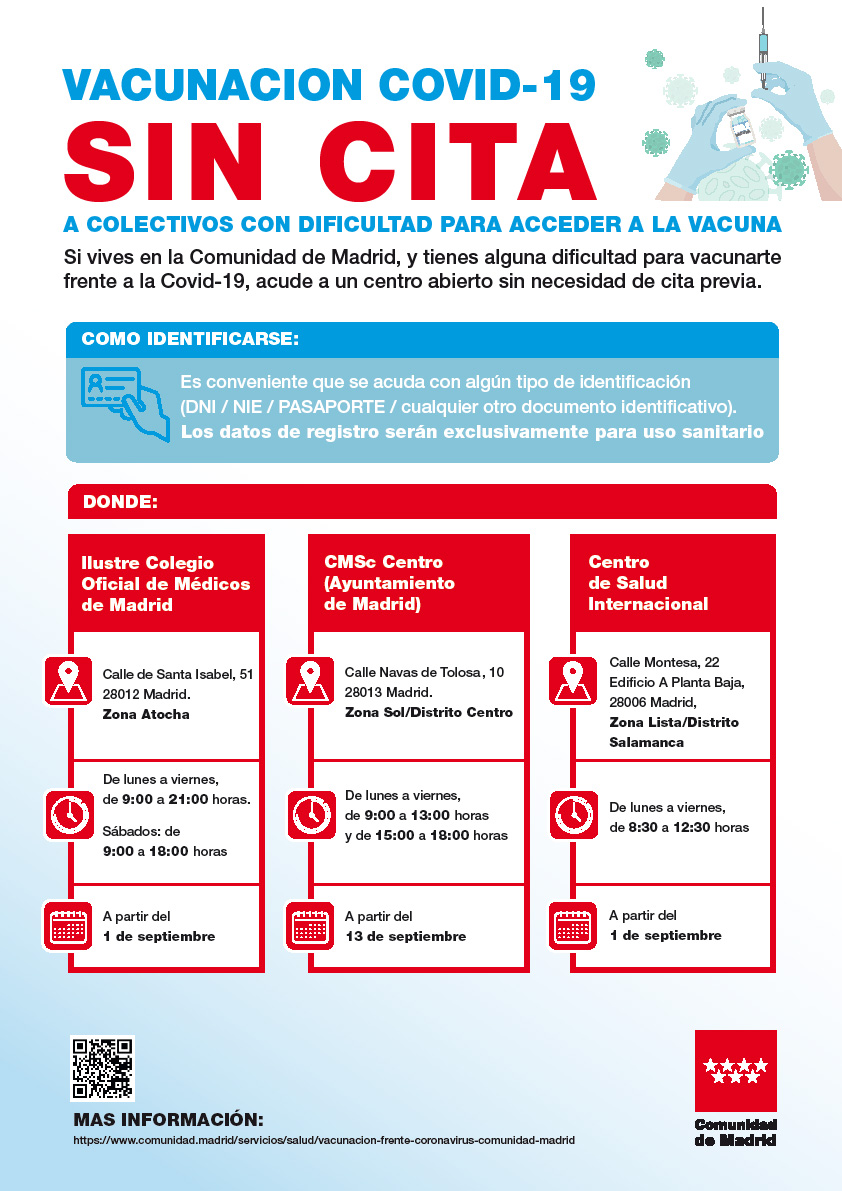 VACUNACION COVID-19
SIN CITA
A COLECTIVOS CON DIFICULTAD PARA ACCEDER A LA VACUNA

Si vives en la Comunidad de Madrid, y tienes alguna dificultad para vacunarte frente a la Covid-19, acude a un centro abierto sin necesidad de cita previa.

COMO IDENTIFICARSE:

Es conveniente que se acuda con algún tipo de identificación (DNI / NIE / PASAPORTE / cualquier otro documento identificativo). Los datos de registro serán exclusivamente para uso sanitario

DONDE:

Ilustre Colegio Oficial de Médicos de Madrid

Calle de Santa Isabel, 51
28012 Madrid.
Zona Atocha

De lunes a viernes, de 9:00 a 21:00 horas.
Sábados: de 9:00 a 18:00 horas

A partir del 1 de septiembre

CMSc Centro (Ayuntamiento de Madrid)

Calle Navas de Tolosa, 10
28013 Madrid.
Zona Sol/Distrito Centro

De lunes a viernes, de 9:00 a 13:00 horas y de 15:00 a 18:00 horas

A partir del 13 de septiembre

Centro de Salud Internacional

Calle Montesa, 22
Edificio A Planta Baja,
28006 Madrid,
Zona Lista/Distrito Salamanca

De lunes a viernes, de 8:30 a 12:30 horas

A partir del 1 de septiembre

MAS INFORMACIÓN:
https://www.comunidad.madrid/servicios/salud/vacunacion-frente-coronavirus-comunidad-madrid

Comunidad de Madrid